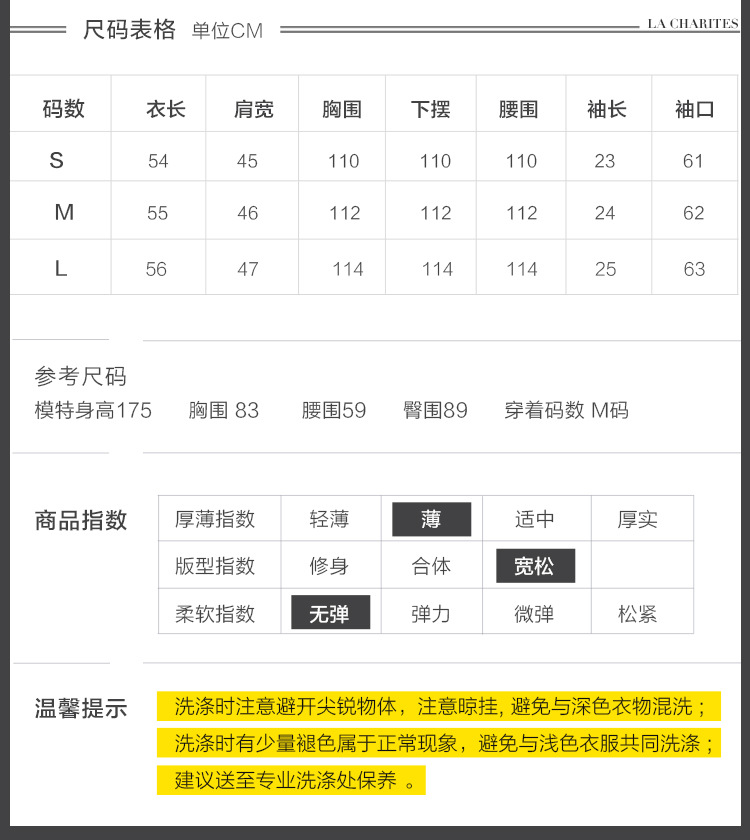 尺码表格 单位CM

LA CHARITES

| 码数 | 衣长 | 肩宽 | 胸围 | 下摆 | 腰围 | 袖长 | 袖口 |
|---|---|---|---|---|---|---|---|
| S | 54 | 45 | 110 | 110 | 110 | 23 | 61 |
| M | 55 | 46 | 112 | 112 | 112 | 24 | 62 |
| L | 56 | 47 | 114 | 114 | 114 | 25 | 63 |

参考尺码
模特身高175 胸围 83 腰围59 臀围89 穿着码数 M码

商品指数

| 厚薄指数 | 轻薄 | 薄 | 适中 | 厚实 |
|---|---|---|---|---|
| 版型指数 | 修身 | 合体 | 宽松 | |
| 柔软指数 | 无弹 | 弹力 | 微弹 | 松紧 |

温馨提示
洗涤时注意避开尖锐物体，注意晾挂, 避免与深色衣物混洗；
洗涤时有少量褪色属于正常现象，避免与浅色衣服共同洗涤；
建议送至专业洗涤处保养 。